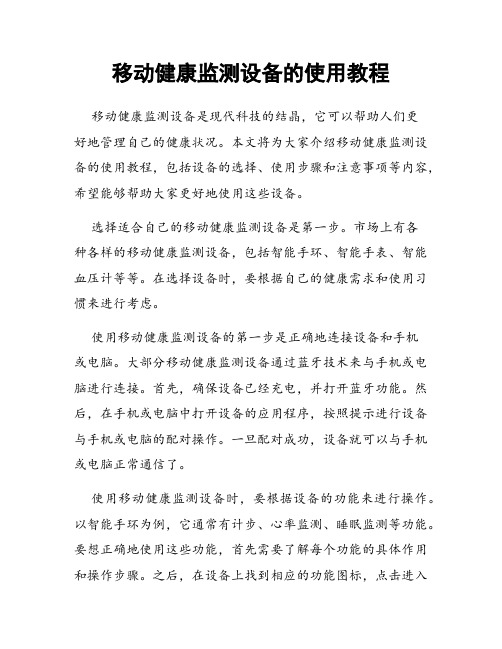 移动健康监测设备的使用教程

移动健康监测设备是现代科技的结晶，它可以帮助人们更好地管理自己的健康状况。本文将为大家介绍移动健康监测设备的使用教程，包括设备的选择、使用步骤和注意事项等内容，希望能够帮助大家更好地使用这些设备。

选择适合自己的移动健康监测设备是第一步。市场上有各种各样的移动健康监测设备，包括智能手环、智能手表、智能血压计等等。在选择设备时，要根据自己的健康需求和使用习惯来进行考虑。

使用移动健康监测设备的第一步是正确地连接设备和手机或电脑。大部分移动健康监测设备通过蓝牙技术来与手机或电脑进行连接。首先，确保设备已经充电，并打开蓝牙功能。然后，在手机或电脑中打开设备的应用程序，按照提示进行设备与手机或电脑的配对操作。一旦配对成功，设备就可以与手机或电脑正常通信了。

使用移动健康监测设备时，要根据设备的功能来进行操作。以智能手环为例，它通常有计步、心率监测、睡眠监测等功能。要想正确地使用这些功能，首先需要了解每个功能的具体作用和操作步骤。之后，在设备上找到相应的功能图标，点击进入